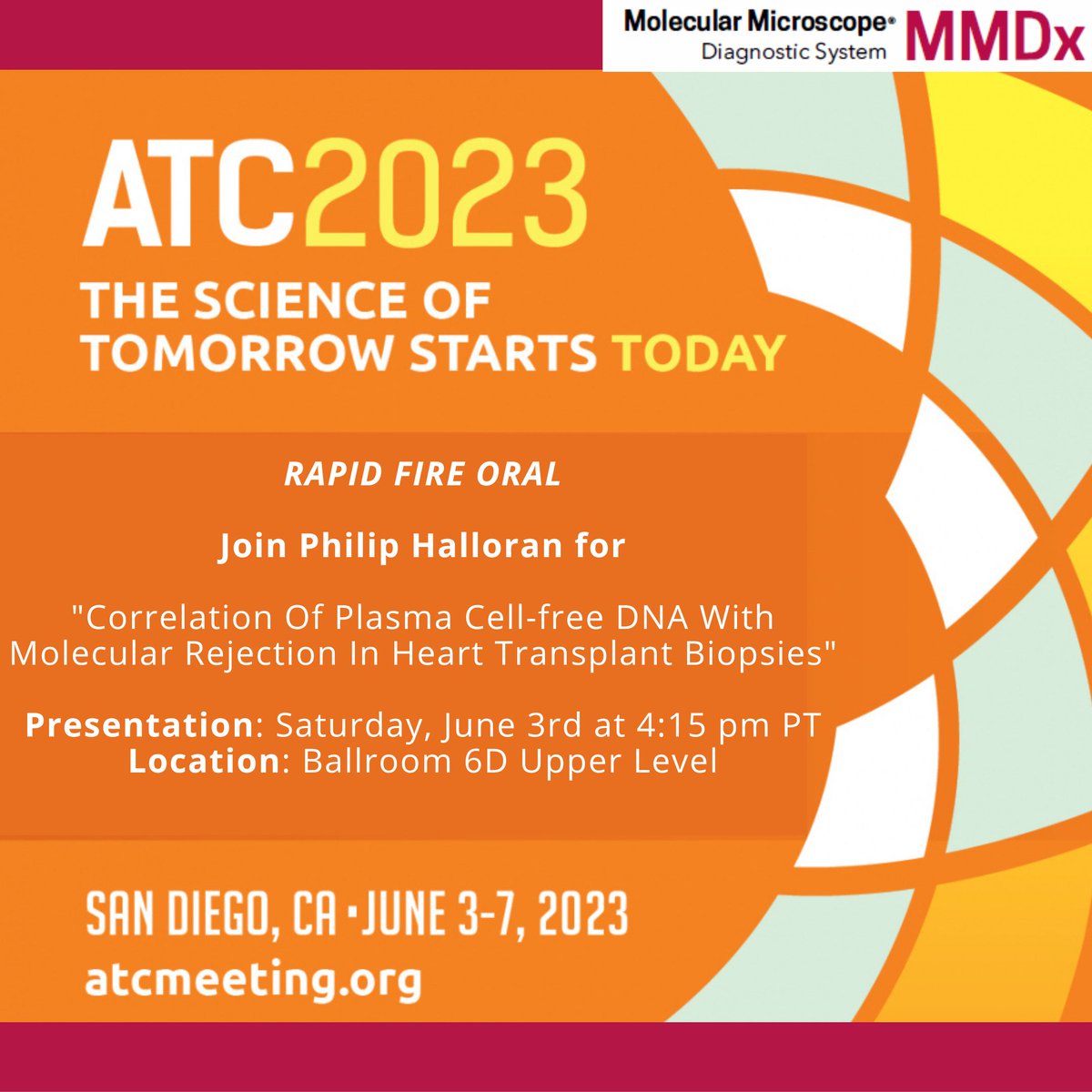 Molecular Microscope® Diagnostic System MMDx

ATC2023
THE SCIENCE OF TOMORROW STARTS TODAY

RAPID FIRE ORAL

Join Philip Halloran for

"Correlation Of Plasma Cell-free DNA With Molecular Rejection In Heart Transplant Biopsies"

Presentation: Saturday, June 3rd at 4:15 pm PT
Location: Ballroom 6D Upper Level

SAN DIEGO, CA • JUNE 3-7, 2023
atcmeeting.org